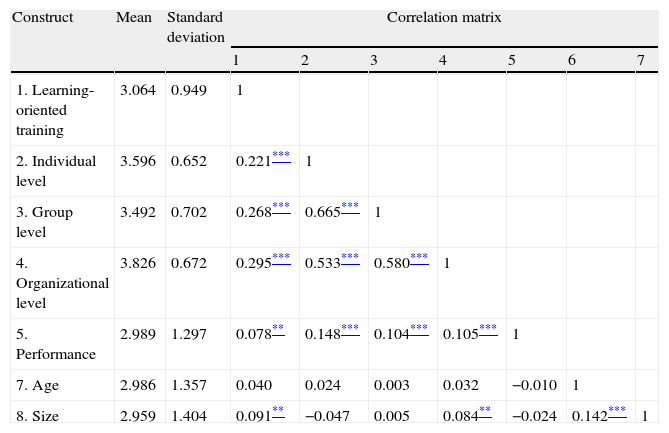 | Construct | Mean | Standard deviation | Correlation matrix | | | | | | |
|---|---|---|---|---|---|---|---|---|---|
| | | | 1 | 2 | 3 | 4 | 5 | 6 | 7 |
| 1. Learning-oriented training | 3.064 | 0.949 | 1 | | | | | | |
| 2. Individual level | 3.596 | 0.652 | 0.221*** | 1 | | | | | |
| 3. Group level | 3.492 | 0.702 | 0.268*** | 0.665*** | 1 | | | | |
| 4. Organizational level | 3.826 | 0.672 | 0.295*** | 0.533*** | 0.580*** | 1 | | | |
| 5. Performance | 2.989 | 1.297 | 0.078** | 0.148*** | 0.104*** | 0.105*** | 1 | | |
| 7. Age | 2.986 | 1.357 | 0.040 | 0.024 | 0.003 | 0.032 | −0.010 | 1 | |
| 8. Size | 2.959 | 1.404 | 0.091** | −0.047 | 0.005 | 0.084** | −0.024 | 0.142*** | 1 |